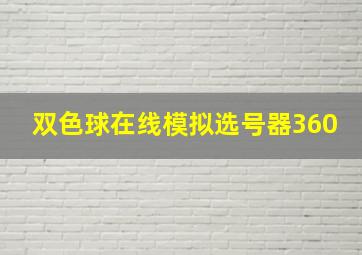 双色球在线模拟选号器360